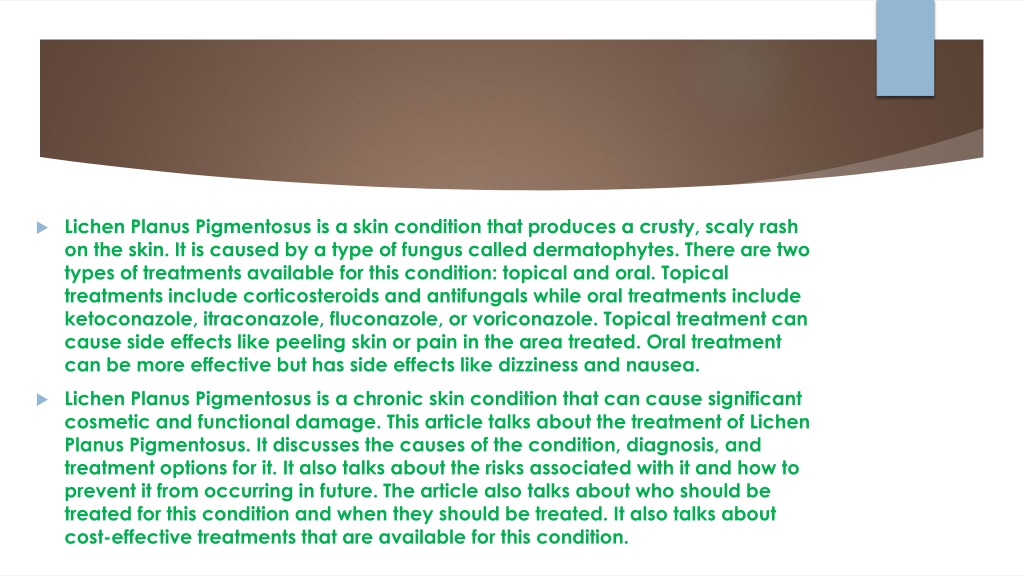 Lichen Planus Pigmentosus is a skin condition that produces a crusty, scaly rash on the skin. It is caused by a type of fungus called dermatophytes. There are two types of treatments available for this condition: topical and oral. Topical treatments include corticosteroids and antifungals while oral treatments include ketoconazole, itraconazole, fluconazole, or voriconazole. Topical treatment can cause side effects like peeling skin or pain in the area treated. Oral treatment can be more effective but has side effects like dizziness and nausea.

Lichen Planus Pigmentosus is a chronic skin condition that can cause significant cosmetic and functional damage. This article talks about the treatment of Lichen Planus Pigmentosus. It discusses the causes of the condition, diagnosis, and treatment options for it. It also talks about the risks associated with it and how to prevent it from occurring in future. The article also talks about who should be treated for this condition and when they should be treated. It also talks about cost-effective treatments that are available for this condition.